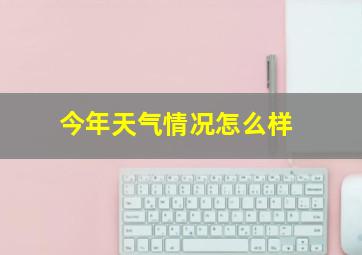 今年天气情况怎么样